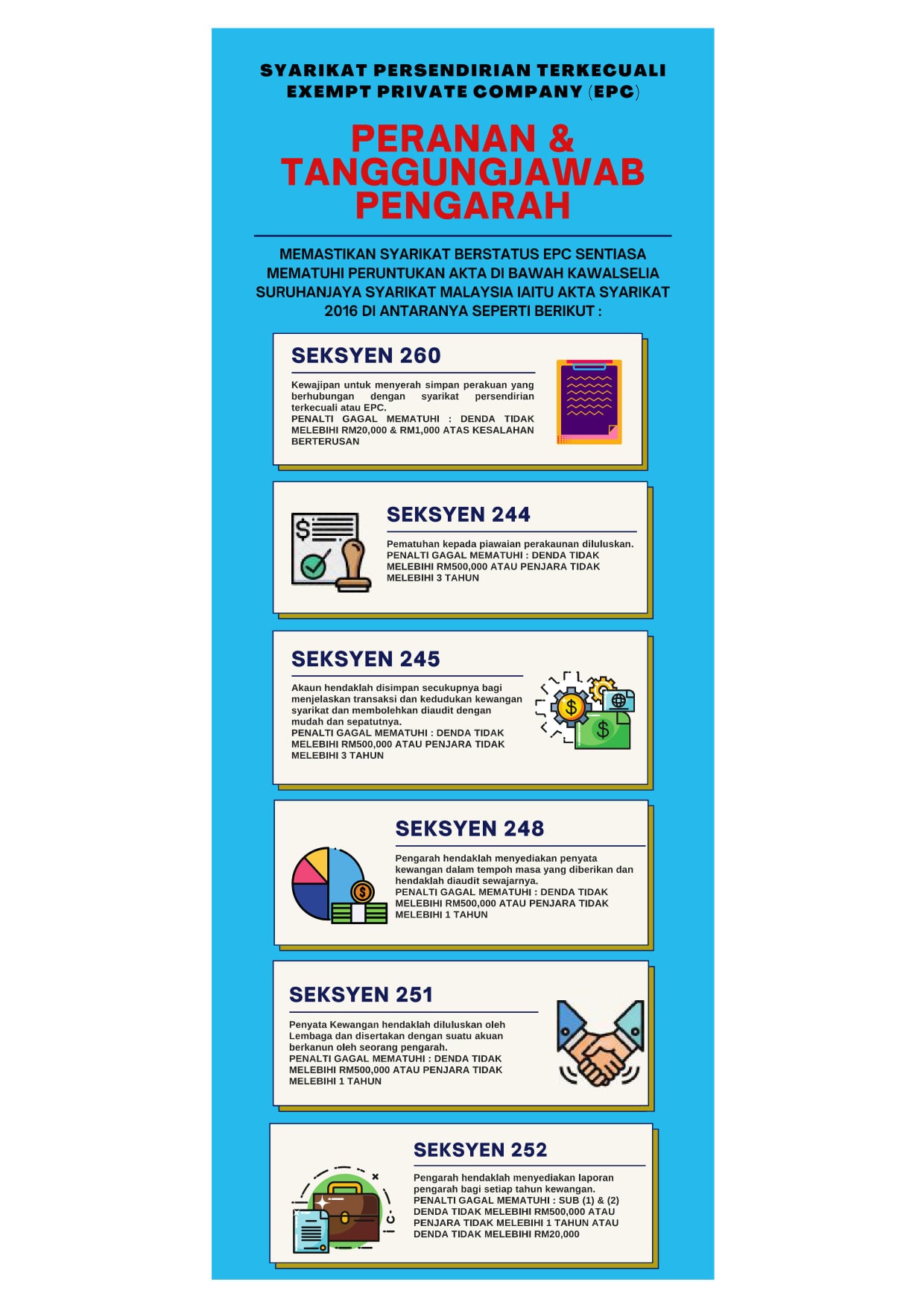 SYARIKAT PERSENDIRIAN TERKECUALI
EXEMPT PRIVATE COMPANY (EPC)

PERANAN & TANGGUNGJAWAB PENGARAH

MEMASTIKAN SYARIKAT BERSTATUS EPC SENTIASA MEMATUHI PERUNTUKAN AKTA DI BAWAH KAWALSELIA SURUHANJAYA SYARIKAT MALAYSIA IAITU AKTA SYARIKAT 2016 DI ANTARANYA SEPERTI BERIKUT :

SEKSYEN 260

Kewajipan untuk menyerah simpan perakuan yang berhubungan dengan syarikat persendirian terkecuali atau EPC.
PENALTI GAGAL MEMATUHI : DENDA TIDAK MELEBIHI RM20,000 & RM1,000 ATAS KESALAHAN BERTERUSAN

SEKSYEN 244

Pematuhan kepada piawaian perakaunan diluluskan.
PENALTI GAGAL MEMATUHI : DENDA TIDAK MELEBIHI RM500,000 ATAU PENJARA TIDAK MELEBIHI 3 TAHUN

SEKSYEN 245

Akaun hendaklah disimpan secukupnya bagi menjelaskan transaksi dan kedudukan kewangan syarikat dan membolehkan diaudit dengan mudah dan sepatutnya.
PENALTI GAGAL MEMATUHI : DENDA TIDAK MELEBIHI RM500,000 ATAU PENJARA TIDAK MELEBIHI 3 TAHUN

SEKSYEN 248

Pengarah hendaklah menyediakan penyata kewangan dalam tempoh masa yang diberikan dan hendaklah diaudit sewajarnya.
PENALTI GAGAL MEMATUHI : DENDA TIDAK MELEBIHI RM500,000 ATAU PENJARA TIDAK MELEBIHI 1 TAHUN

SEKSYEN 251

Penyata Kewangan hendaklah diluluskan oleh Lembaga dan disertakan dengan suatu akuan berkanun oleh seorang pengarah.
PENALTI GAGAL MEMATUHI : DENDA TIDAK MELEBIHI RM500,000 ATAU PENJARA TIDAK MELEBIHI 1 TAHUN

SEKSYEN 252

Pengarah hendaklah menyediakan laporan pengarah bagi setiap tahun kewangan.
PENALTI GAGAL MEMATUHI : SUB (1) & (2) DENDA TIDAK MELEBIHI RM500,000 ATAU PENJARA TIDAK MELEBIHI 1 TAHUN ATAU DENDA TIDAK MELEBIHI RM20,000